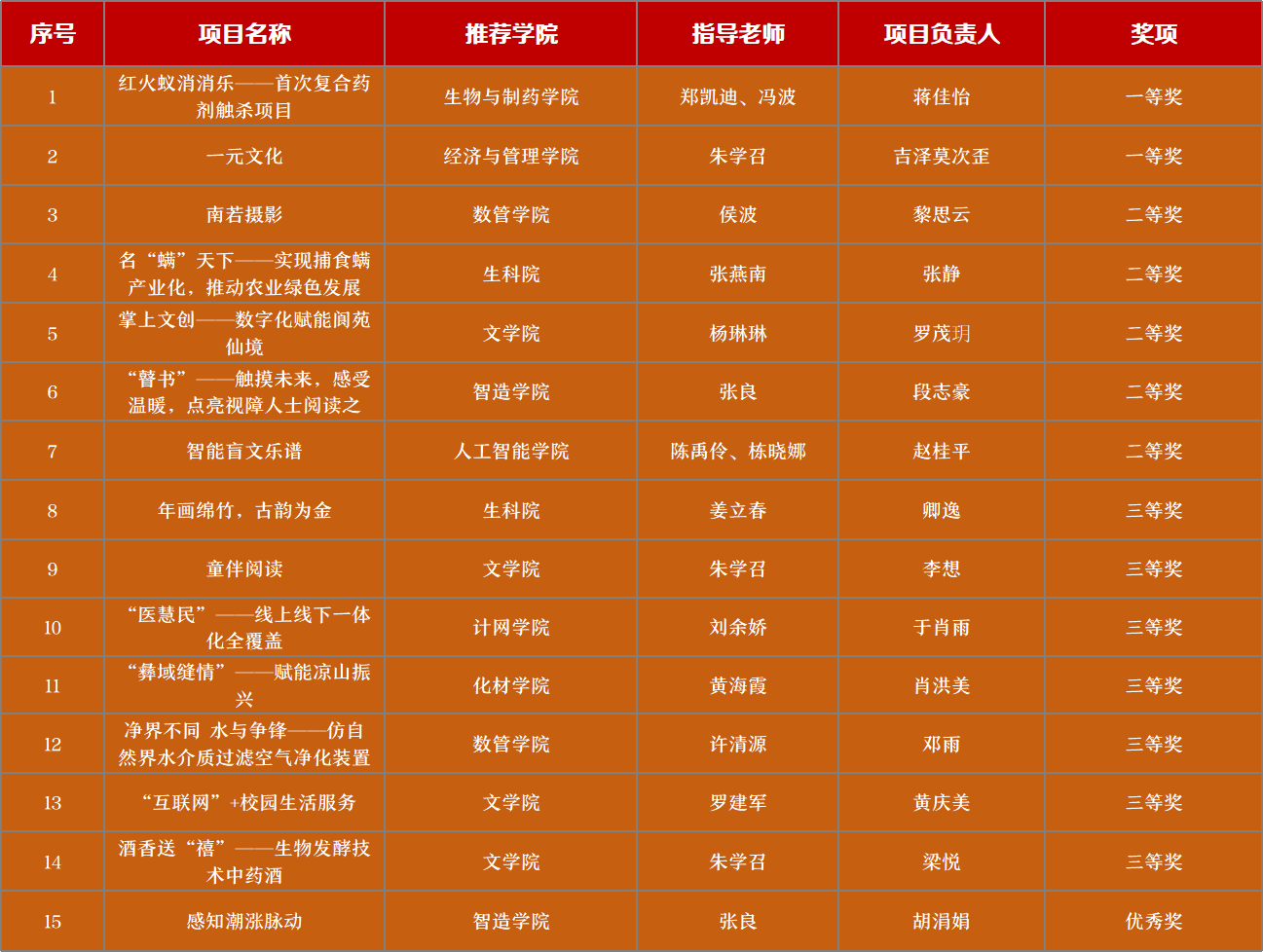 | 序号 | 项目名称 | 推荐学院 | 指导老师 | 项目负责人 | 奖项 |
|---|---|---|---|---|---|
| 1 | 红火蚁消消乐——首次复合药剂触杀项目 | 生物与制药学院 | 郑凯迪、冯波 | 蒋佳怡 | 一等奖 |
| 2 | 一元文化 | 经济与管理学院 | 朱学召 | 吉泽莫次歪 | 一等奖 |
| 3 | 南若摄影 | 数管学院 | 侯波 | 黎思云 | 二等奖 |
| 4 | 名“螨”天下——实现捕食螨产业化，推动农业绿色发展 | 生科院 | 张燕南 | 张静 | 二等奖 |
| 5 | 掌上文创——数字化赋能阆苑仙境 | 文学院 | 杨琳琳 | 罗茂玥 | 二等奖 |
| 6 | “瞽书”——触摸未来，感受温暖，点亮视障人士阅读之 | 智造学院 | 张良 | 段志豪 | 二等奖 |
| 7 | 智能盲文乐谱 | 人工智能学院 | 陈禹伶、栋晓娜 | 赵桂平 | 二等奖 |
| 8 | 年画绵竹，古韵为金 | 生科院 | 姜立春 | 卿逸 | 三等奖 |
| 9 | 童伴阅读 | 文学院 | 朱学召 | 李想 | 三等奖 |
| 10 | “医慧民”——线上线下一体化全覆盖 | 计网学院 | 刘余娇 | 于肖雨 | 三等奖 |
| 11 | “彝域缝情”——赋能凉山振兴 | 化材学院 | 黄海霞 | 肖洪美 | 三等奖 |
| 12 | 净界不同 水与争锋——仿自然界水介质过滤空气净化装置 | 数管学院 | 许清源 | 邓雨 | 三等奖 |
| 13 | “互联网”+校园生活服务 | 文学院 | 罗建军 | 黄庆美 | 三等奖 |
| 14 | 酒香送“禧”——生物发酵技术中药酒 | 文学院 | 朱学召 | 梁悦 | 三等奖 |
| 15 | 感知潮涨脉动 | 智造学院 | 张良 | 胡涓娟 | 优秀奖 |